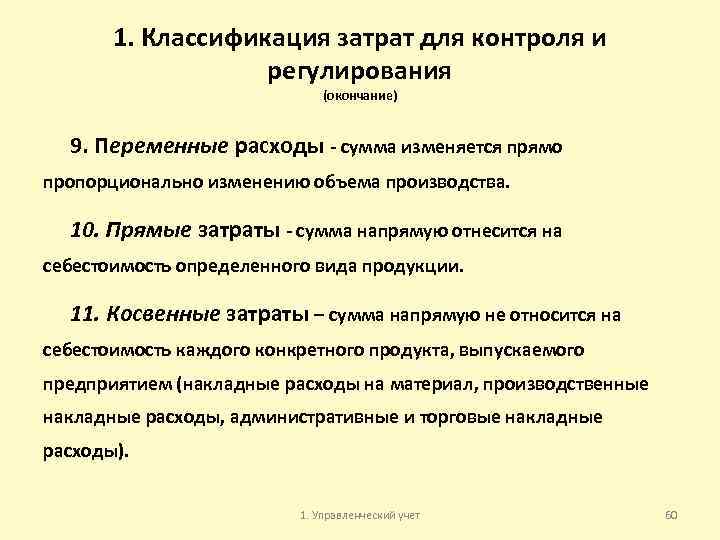 1. Классификация затрат для контроля и регулирования
(окончание)

9. Переменные расходы - сумма изменяется прямо пропорционально изменению объема производства.

10. Прямые затраты - сумма напрямую отнесится на себестоимость определенного вида продукции.

11. Косвенные затраты – сумма напрямую не относится на себестоимость каждого конкретного продукта, выпускаемого предприятием (накладные расходы на материал, производственные накладные расходы, административные и торговые накладные расходы).

1. Управленческий учет

60